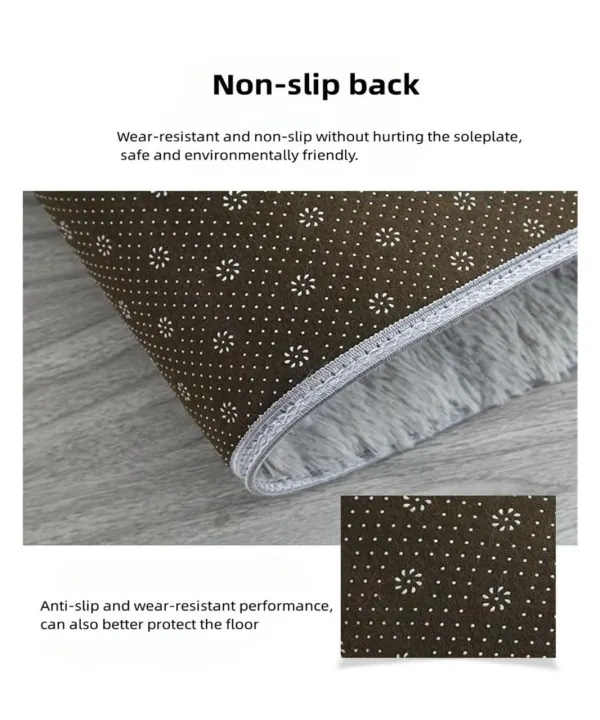 Non-slip back

Wear-resistant and non-slip without hurting the soleplate, safe and environmentally friendly.

Anti-slip and wear-resistant performance, can also better protect the floor